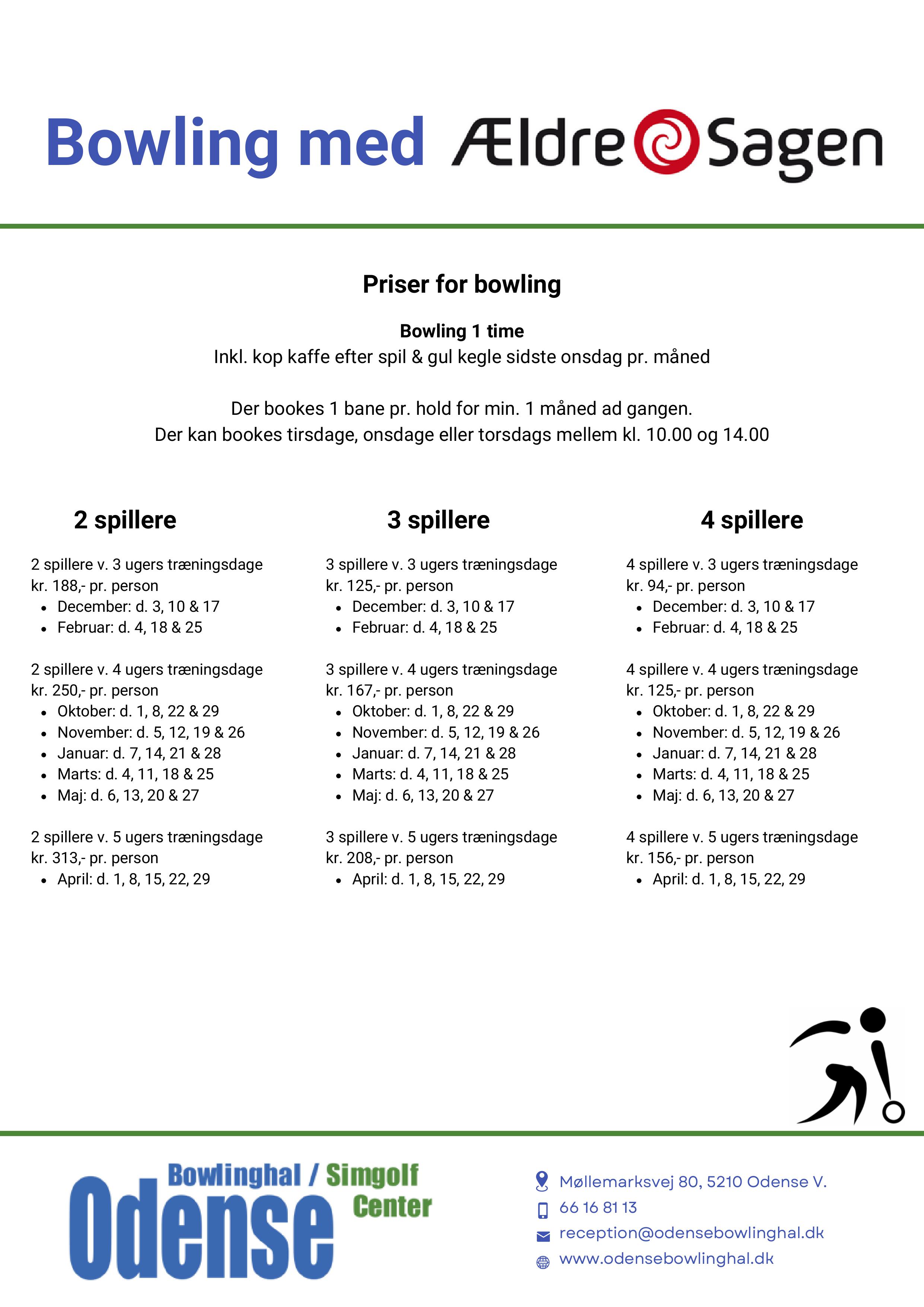 Bowling med ÆldreSagen

Priser for bowling

Bowling 1 time
Inkl. kop kaffe efter spil & gul kegle sidste onsdag pr. måned

Der bookes 1 bane pr. hold for min. 1 måned ad gangen.
Der kan bookes tirsdage, onsdage eller torsdags mellem kl. 10.00 og 14.00

2 spillere

2 spillere v. 3 ugers træningsdage
kr. 188,- pr. person
- December: d. 3, 10 & 17
- Februar: d. 4, 18 & 25

2 spillere v. 4 ugers træningsdage
kr. 250,- pr. person
- Oktober: d. 1, 8, 22 & 29
- November: d. 5, 12, 19 & 26
- Januar: d. 7, 14, 21 & 28
- Marts: d. 4, 11, 18 & 25
- Maj: d. 6, 13, 20 & 27

2 spillere v. 5 ugers træningsdage
kr. 313,- pr. person
- April: d. 1, 8, 15, 22, 29

3 spillere

3 spillere v. 3 ugers træningsdage
kr. 125,- pr. person
- December: d. 3, 10 & 17
- Februar: d. 4, 18 & 25

3 spillere v. 4 ugers træningsdage
kr. 167,- pr. person
- Oktober: d. 1, 8, 22 & 29
- November: d. 5, 12, 19 & 26
- Januar: d. 7, 14, 21 & 28
- Marts: d. 4, 11, 18 & 25
- Maj: d. 6, 13, 20 & 27

3 spillere v. 5 ugers træningsdage
kr. 208,- pr. person
- April: d. 1, 8, 15, 22, 29

4 spillere

4 spillere v. 3 ugers træningsdage
kr. 94,- pr. person
- December: d. 3, 10 & 17
- Februar: d. 4, 18 & 25

4 spillere v. 4 ugers træningsdage
kr. 125,- pr. person
- Oktober: d. 1, 8, 22 & 29
- November: d. 5, 12, 19 & 26
- Januar: d. 7, 14, 21 & 28
- Marts: d. 4, 11, 18 & 25
- Maj: d. 6, 13, 20 & 27

4 spillere v. 5 ugers træningsdage
kr. 156,- pr. person
- April: d. 1, 8, 15, 22, 29

Odense Bowlinghal / Simgolf Center

Møllemarksvej 80, 5210 Odense V.
66 16 81 13
reception@odensebowlinghal.dk
www.odensebowlinghal.dk